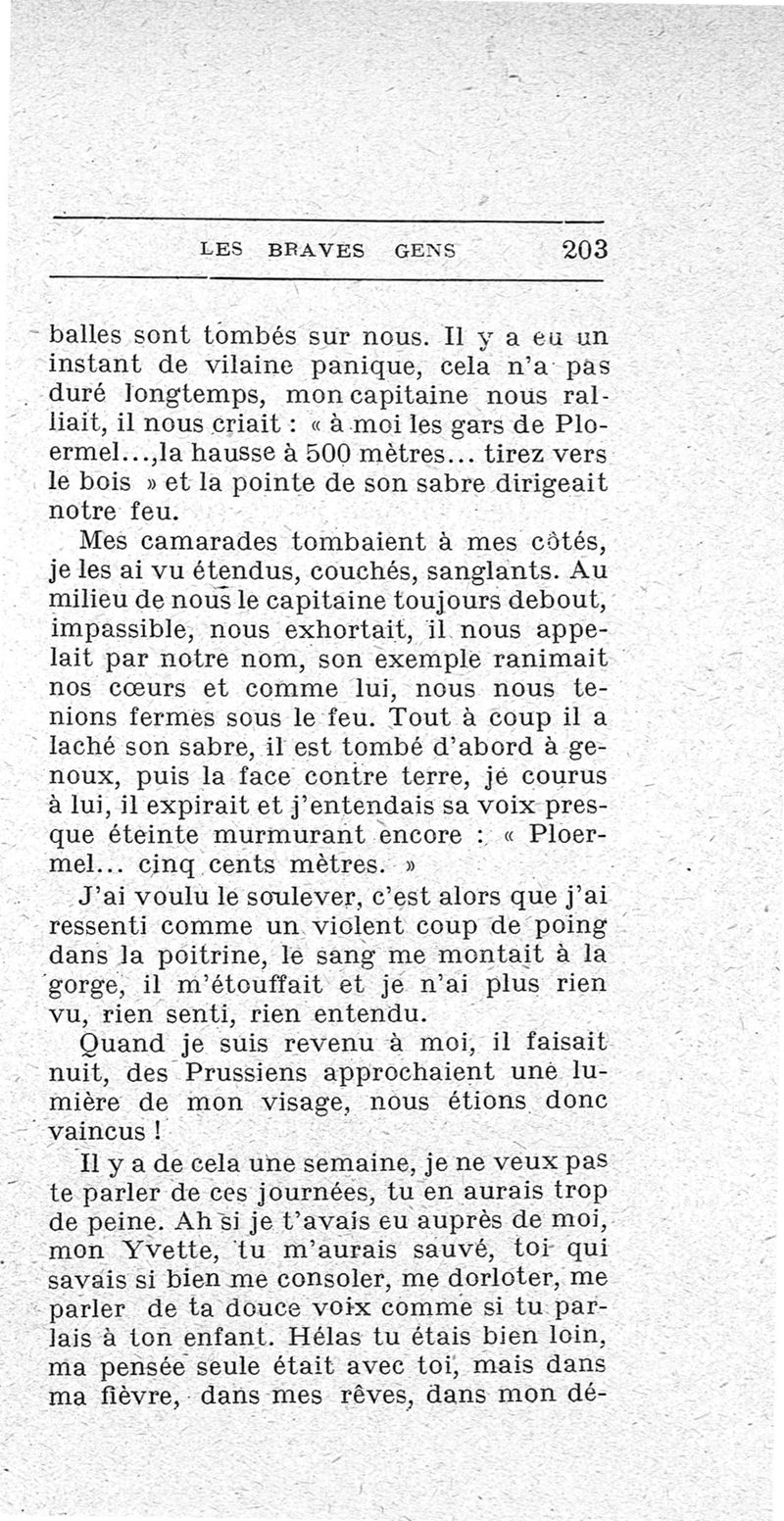 LES BRAVES GENS 203

balles sont tombés sur nous. Il y a eu un instant de vilaine panique, cela n'a pas duré longtemps, mon capitaine nous ralliait, il nous criait : « à moi les gars de Ploermel...,la hausse à 500 mètres... tirez vers le bois » et la pointe de son sabre dirigeait notre feu.

Mes camarades tombaient à mes côtés, je les ai vu étendus, couchés, sanglants. Au milieu de nous le capitaine toujours debout, impassible, nous exhortait, il nous appelait par notre nom, son exemple ranimait nos cœurs et comme lui, nous nous tenions fermes sous le feu. Tout à coup il a laché son sabre, il est tombé d'abord à genoux, puis la face contre terre, je courus à lui, il expirait et j'entendais sa voix presque éteinte murmurant encore : « Ploermel... cinq cents mètres. »

J'ai voulu le soulever, c'est alors que j'ai ressenti comme un violent coup de poing dans la poitrine, le sang me montait à la gorge, il m'étouffait et je n'ai plus rien vu, rien senti, rien entendu.

Quand je suis revenu à moi, il faisait nuit, des Prussiens approchaient une lumière de mon visage, nous étions donc vaincus !

Il y a de cela une semaine, je ne veux pas te parler de ces journées, tu en aurais trop de peine. Ah si je t'avais eu auprès de moi, mon Yvette, tu m'aurais sauvé, toi qui savais si bien me consoler, me dorloter, me parler de ta douce voix comme si tu parlais à ton enfant. Hélas tu étais bien loin, ma pensée seule était avec toi, mais dans ma fièvre, dans mes rêves, dans mon dé-